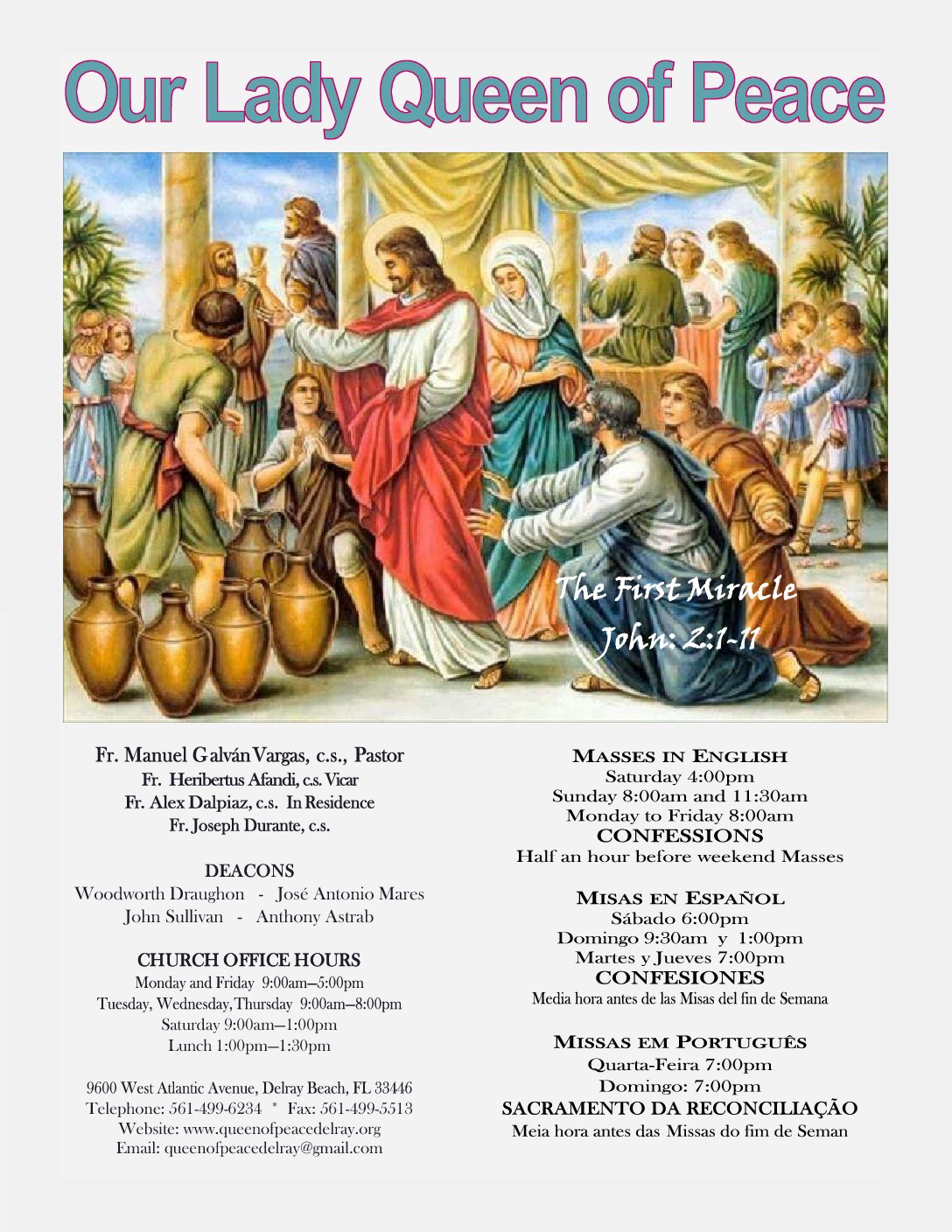 Our Lady Queen of Peace

The First Miracle
John: 2:1-11

Fr. Manuel Galván Vargas, c.s., Pastor
Fr. Heribertus Afandi, c.s. Vicar
Fr. Alex Dalpiaz, c.s. In Residence
Fr. Joseph Durante, c.s.

DEACONS
Woodworth Draughon - José Antonio Mares
John Sullivan - Anthony Astrab

CHURCH OFFICE HOURS
Monday and Friday 9:00am—5:00pm
Tuesday, Wednesday, Thursday 9:00am—8:00pm
Saturday 9:00am—1:00pm
Lunch 1:00pm—1:30pm

9600 West Atlantic Avenue, Delray Beach, FL 33446
Telephone: 561-499-6234 * Fax: 561-499-5513
Website: www.queenofpeacedelray.org
Email: queenofpeacedelray@gmail.com

MASSES IN ENGLISH
Saturday 4:00pm
Sunday 8:00am and 11:30am
Monday to Friday 8:00am
CONFESSIONS
Half an hour before weekend Masses

MISAS EN ESPAÑOL
Sábado 6:00pm
Domingo 9:30am y 1:00pm
Martes y Jueves 7:00pm
CONFESIONES
Media hora antes de las Misas del fin de Semana

MISSAS EM PORTUGUÊS
Quarta-Feira 7:00pm
Domingo: 7:00pm
SACRAMENTO DA RECONCILIAÇÃO
Meia hora antes das Missas do fim de Seman